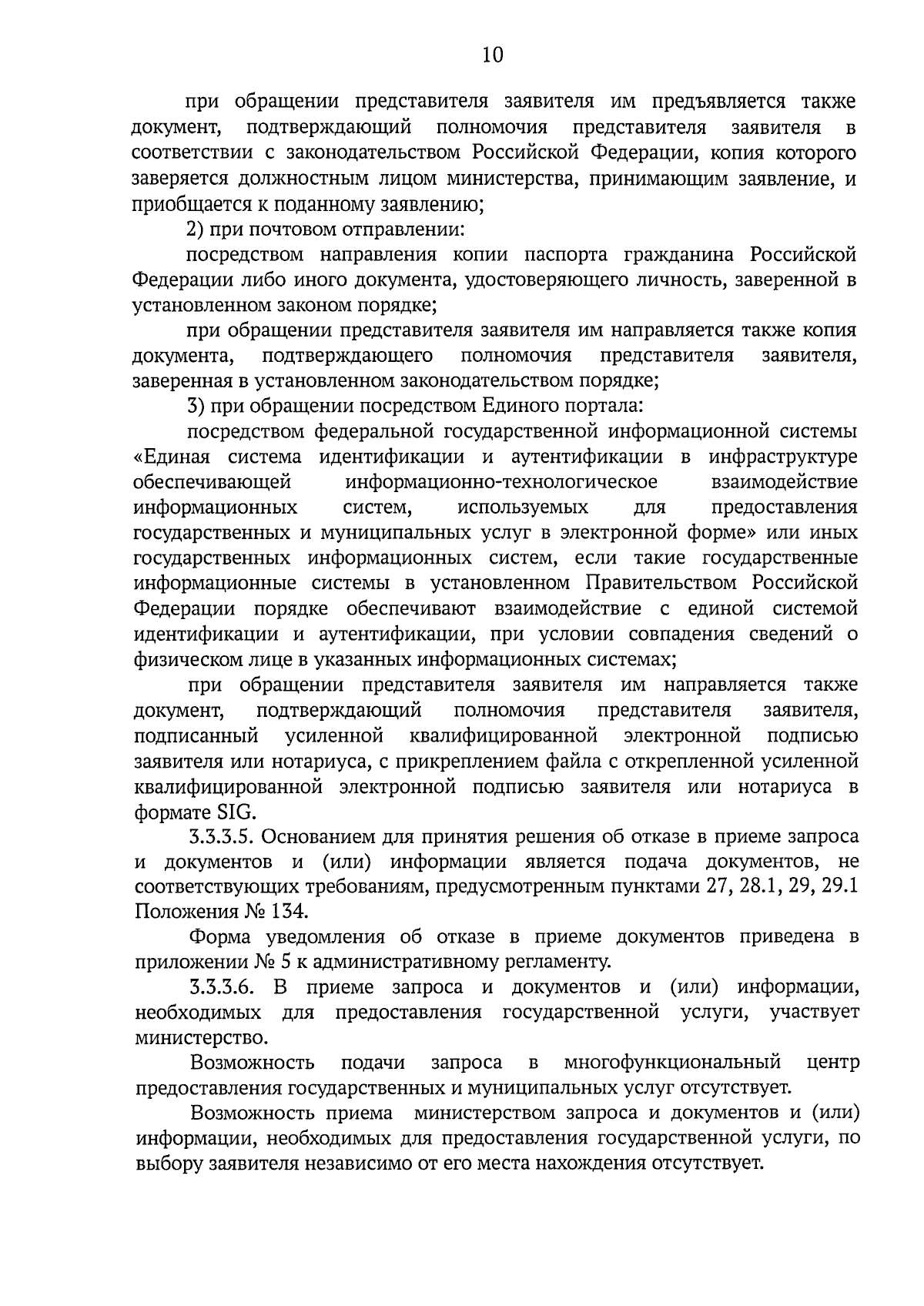 10

при обращении представителя заявителя им предъявляется также документ, подтверждающий полномочия представителя заявителя в соответствии с законодательством Российской Федерации, копия которого заверяется должностным лицом министерства, принимающим заявление, и приобщается к поданному заявлению;

2) при почтовом отправлении:

посредством направления копии паспорта гражданина Российской Федерации либо иного документа, удостоверяющего личность, заверенной в установленном законом порядке;

при обращении представителя заявителя им направляется также копия документа, подтверждающего полномочия представителя заявителя, заверенная в установленном законодательством порядке;

3) при обращении посредством Единого портала:

посредством федеральной государственной информационной системы «Единая система идентификации и аутентификации в инфраструктуре обеспечивающей информационно-технологическое взаимодействие информационных систем, используемых для предоставления государственных и муниципальных услуг в электронной форме» или иных государственных информационных систем, если такие государственные информационные системы в установленном Правительством Российской Федерации порядке обеспечивают взаимодействие с единой системой идентификации и аутентификации, при условии совпадения сведений о физическом лице в указанных информационных системах;

при обращении представителя заявителя им направляется также документ, подтверждающий полномочия представителя заявителя, подписанный усиленной квалифицированной электронной подписью заявителя или нотариуса, с прикреплением файла с открепленной усиленной квалифицированной электронной подписью заявителя или нотариуса в формате SIG.

3.3.3.5. Основанием для принятия решения об отказе в приеме запроса и документов и (или) информации является подача документов, не соответствующих требованиям, предусмотренным пунктами 27, 28.1, 29, 29.1 Положения № 134.

Форма уведомления об отказе в приеме документов приведена в приложении № 5 к административному регламенту.

3.3.3.6. В приеме запроса и документов и (или) информации, необходимых для предоставления государственной услуги, участвует министерство.

Возможность подачи запроса в многофункциональный центр предоставления государственных и муниципальных услуг отсутствует.

Возможность приема министерством запроса и документов и (или) информации, необходимых для предоставления государственной услуги, по выбору заявителя независимо от его места нахождения отсутствует.